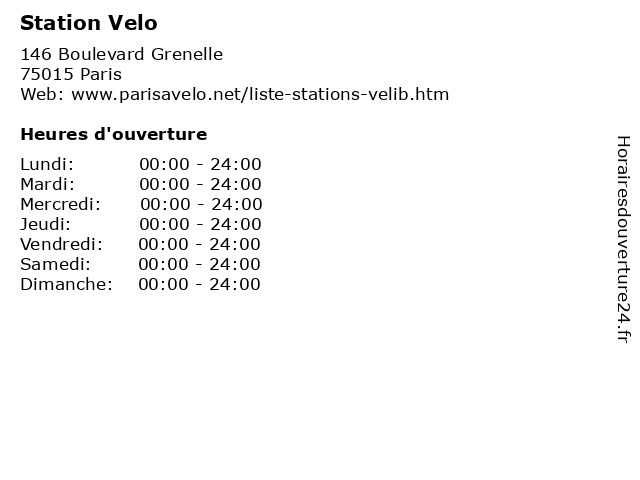 Station Velo

146 Boulevard Grenelle
75015 Paris
Web: www.parisavelo.net/liste-stations-velib.htm

Heures d'ouverture

Lundi: 00:00 - 24:00
Mardi: 00:00 - 24:00
Mercredi: 00:00 - 24:00
Jeudi: 00:00 - 24:00
Vendredi: 00:00 - 24:00
Samedi: 00:00 - 24:00
Dimanche: 00:00 - 24:00

Horairesdouverture24.fr